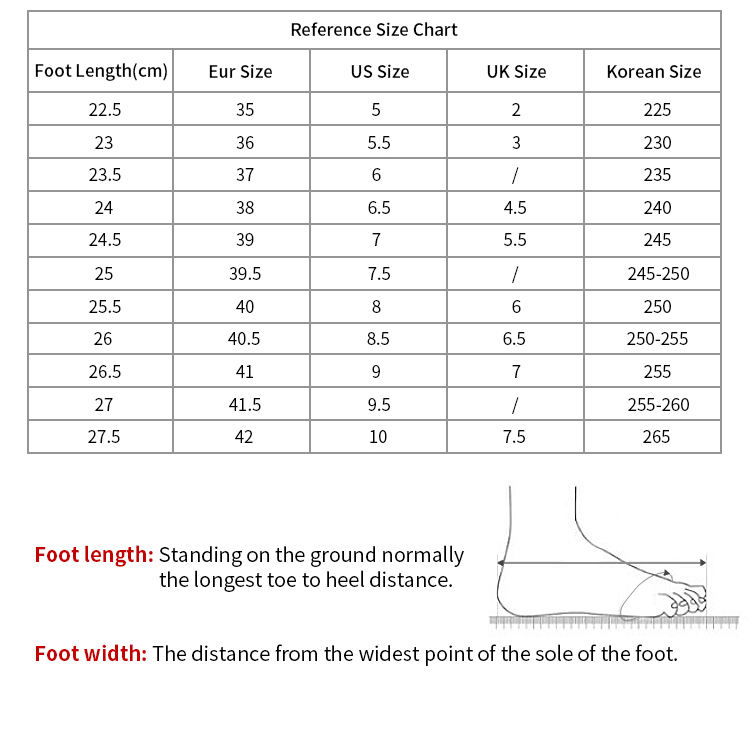 Reference Size Chart

| Foot Length(cm) | Eur Size | US Size | UK Size | Korean Size |
|---|---|---|---|---|
| 22.5 | 35 | 5 | 2 | 225 |
| 23 | 36 | 5.5 | 3 | 230 |
| 23.5 | 37 | 6 | / | 235 |
| 24 | 38 | 6.5 | 4.5 | 240 |
| 24.5 | 39 | 7 | 5.5 | 245 |
| 25 | 39.5 | 7.5 | / | 245-250 |
| 25.5 | 40 | 8 | 6 | 250 |
| 26 | 40.5 | 8.5 | 6.5 | 250-255 |
| 26.5 | 41 | 9 | 7 | 255 |
| 27 | 41.5 | 9.5 | / | 255-260 |
| 27.5 | 42 | 10 | 7.5 | 265 |

Foot length: Standing on the ground normally the longest toe to heel distance.

Foot width: The distance from the widest point of the sole of the foot.